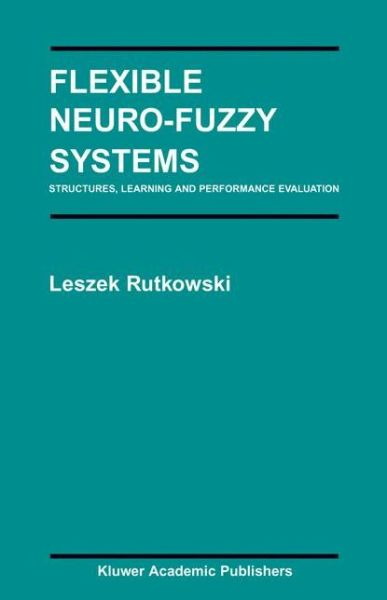 FLEXIBLE
NEURO-FUZZY
SYSTEMS

STRUCTURES, LEARNING AND PERFORMANCE EVALUATION

Leszek Rutkowski

Kluwer Academic Publishers